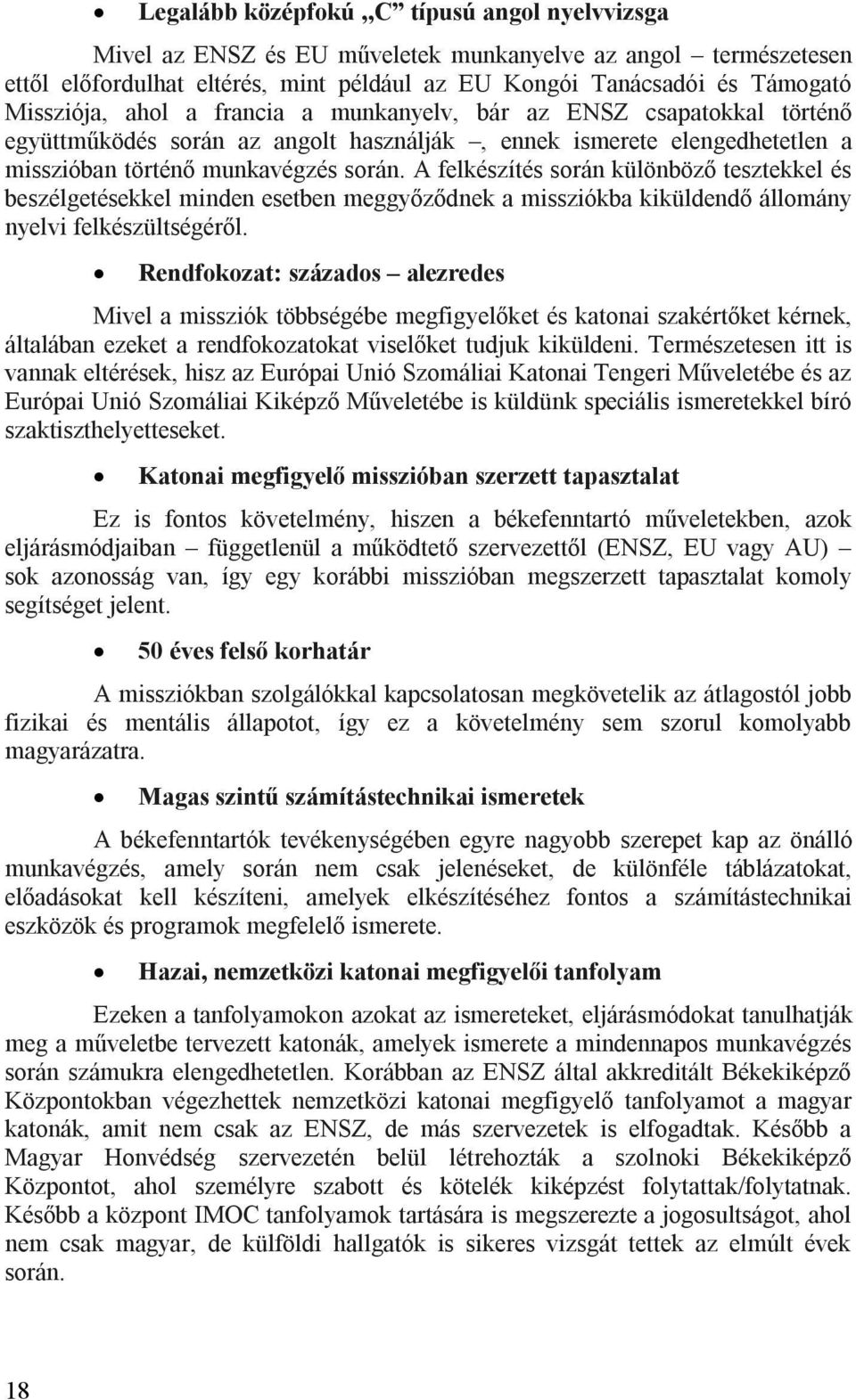 • Legalább középfokú „C” típusú angol nyelvvizsga

Mivel az ENSZ és EU műveletek munkanyelve az angol – természetesen ettől előfordulhat eltérés, mint például az EU Kongói Tanácsadói és Támogató Missziója, ahol a francia a munkanyelv, bár az ENSZ csapatokkal történő együttműködés során az angolt használják –, ennek ismerete elengedhetetlen a misszióban történő munkavégzés során. A felkészítés során különböző tesztekkel és beszélgetésekkel minden esetben meggyőződnek a missziókba kiküldendő állomány nyelvi felkészültségéről.

• Rendfokozat: százados – alezredes

Mivel a missziók többségébe megfigyelőket és katonai szakértőket kérnek, általában ezeket a rendfokozatokat viselőket tudjuk kiküldeni. Természetesen itt is vannak eltérések, hisz az Európai Unió Szomáliai Katonai Tengeri Műveletébe és az Európai Unió Szomáliai Kiképző Műveletébe is küldünk speciális ismeretekkel bíró szaktiszthelyetteseket.

• Katonai megfigyelő misszióban szerzett tapasztalat

Ez is fontos követelmény, hiszen a békefenntartó műveletekben, azok eljárásmódjaiban – függetlenül a működtető szervezettől (ENSZ, EU vagy AU) – sok azonosság van, így egy korábbi misszióban megszerzett tapasztalat komoly segítséget jelent.

• 50 éves felső korhatár

A missziókban szolgálókkal kapcsolatosan megkövetelik az átlagostól jobb fizikai és mentális állapotot, így ez a követelmény sem szorul komolyabb magyarázatra.

• Magas szintű számítástechnikai ismeretek

A békefenntartók tevékenységében egyre nagyobb szerepet kap az önálló munkavégzés, amely során nem csak jelenéseket, de különféle táblázatokat, előadásokat kell készíteni, amelyek elkészítéséhez fontos a számítástechnikai eszközök és programok megfelelő ismerete.

• Hazai, nemzetközi katonai megfigyelői tanfolyam

Ezeken a tanfolyamokon azokat az ismereteket, eljárásmódokat tanulhatják meg a műveletbe tervezett katonák, amelyek ismerete a mindennapos munkavégzés során számukra elengedhetetlen. Korábban az ENSZ által akkreditált Békekiképző Központokban végezhettek nemzetközi katonai megfigyelő tanfolyamot a magyar katonák, amit nem csak az ENSZ, de más szervezetek is elfogadtak. Később a Magyar Honvédség szervezetén belül létrehozták a szolnoki Békekiképző Központot, ahol személyre szabott és kötelék kiképzést folytattak/folytatnak. Később a központ IMOC tanfolyamok tartására is megszerezte a jogosultságot, ahol nem csak magyar, de külföldi hallgatók is sikeres vizsgát tettek az elmúlt évek során.

18